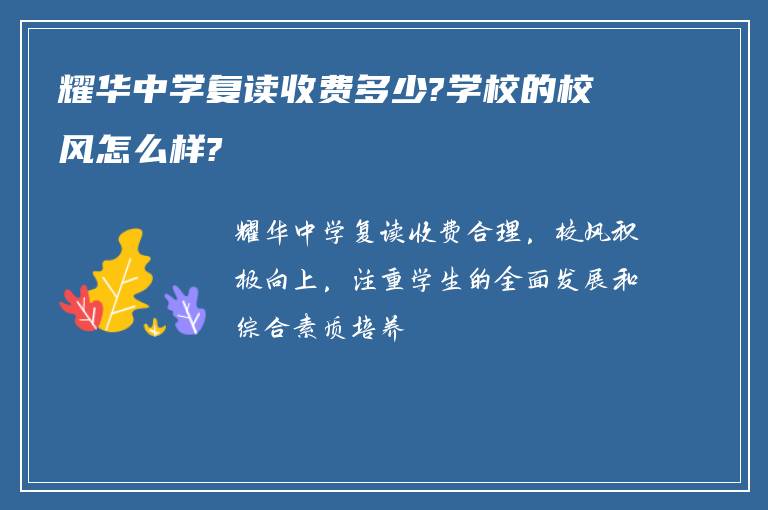 耀华中学复读收费多少?学校的校风怎么样?

耀华中学复读收费合理，校风积极向上，注重学生的全面发展和综合素质培养